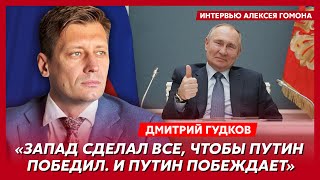 ИНТЕРВЬЮ АЛЕКСЕЯ ГОМОНА

ДМИТРИЙ ГУДКОВ

«ЗАПАД СДЕЛАЛ ВСЕ, ЧТОБЫ ПУТИН ПОБЕДИЛ. И ПУТИН ПОБЕЖДАЕТ»